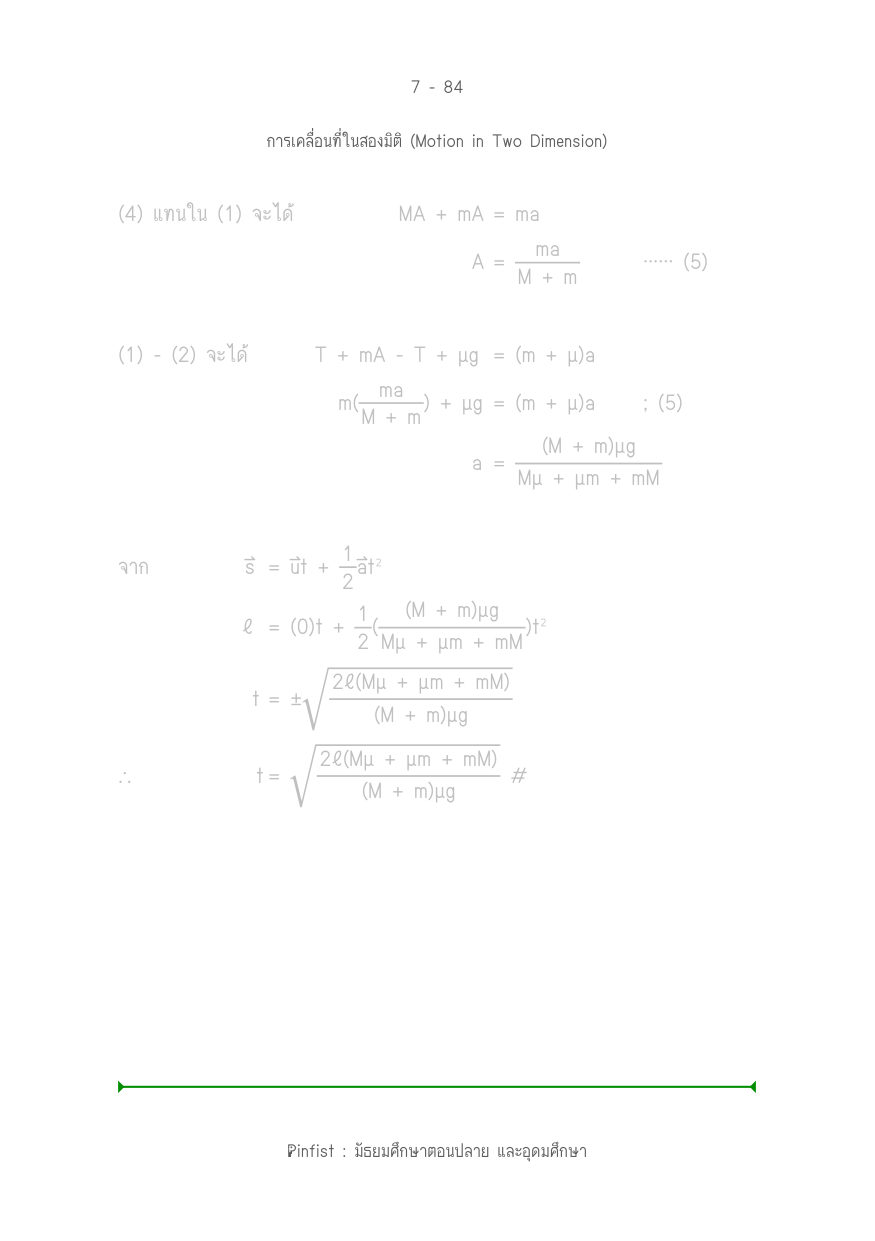 7 - 84

การเคลื่อนที่ในสองมิติ (Motion in Two Dimension)

(4) แทนใน (1) จะได้ $MA + mA = ma$

$A = \frac{ma}{M + m}$ ...... (5)

(1) - (2) จะได้ $T + mA - T + \mu g = (m + \mu)a$

$m(\frac{ma}{M + m}) + \mu g = (m + \mu)a$ ; (5)

$a = \frac{(M + m)\mu g}{M\mu + \mu m + mM}$

จาก $\vec{s} = \vec{u}t + \frac{1}{2}\vec{a}t^2$

$\ell = (0)t + \frac{1}{2}(\frac{(M + m)\mu g}{M\mu + \mu m + mM})t^2$

$t = \pm\sqrt{\frac{2\ell(M\mu + \mu m + mM)}{(M + m)\mu g}}$

$\therefore$ $t = \sqrt{\frac{2\ell(M\mu + \mu m + mM)}{(M + m)\mu g}}$ #

Pinfist : มัธยมศึกษาตอนปลาย และอุดมศึกษา